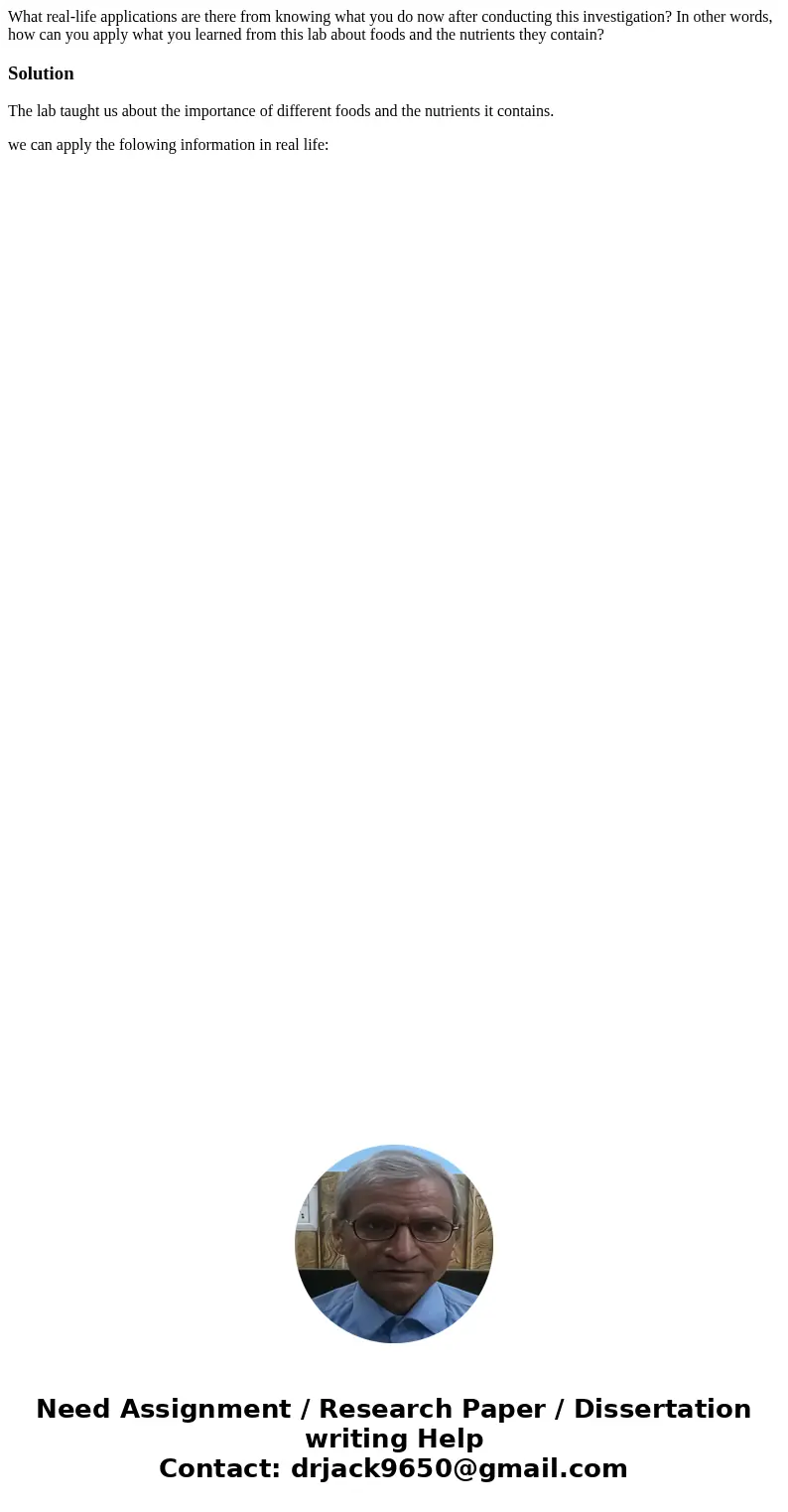 What real-life applications are there from knowing what you do now after conducting this investigation? In other words, how can you apply what you learned from this lab about foods and the nutrients they contain?

Solution

The lab taught us about the importance of different foods and the nutrients it contains.

we can apply the folowing information in real life:

Need Assignment / Research Paper / Dissertation writing Help
Contact: drjack9650@gmail.com